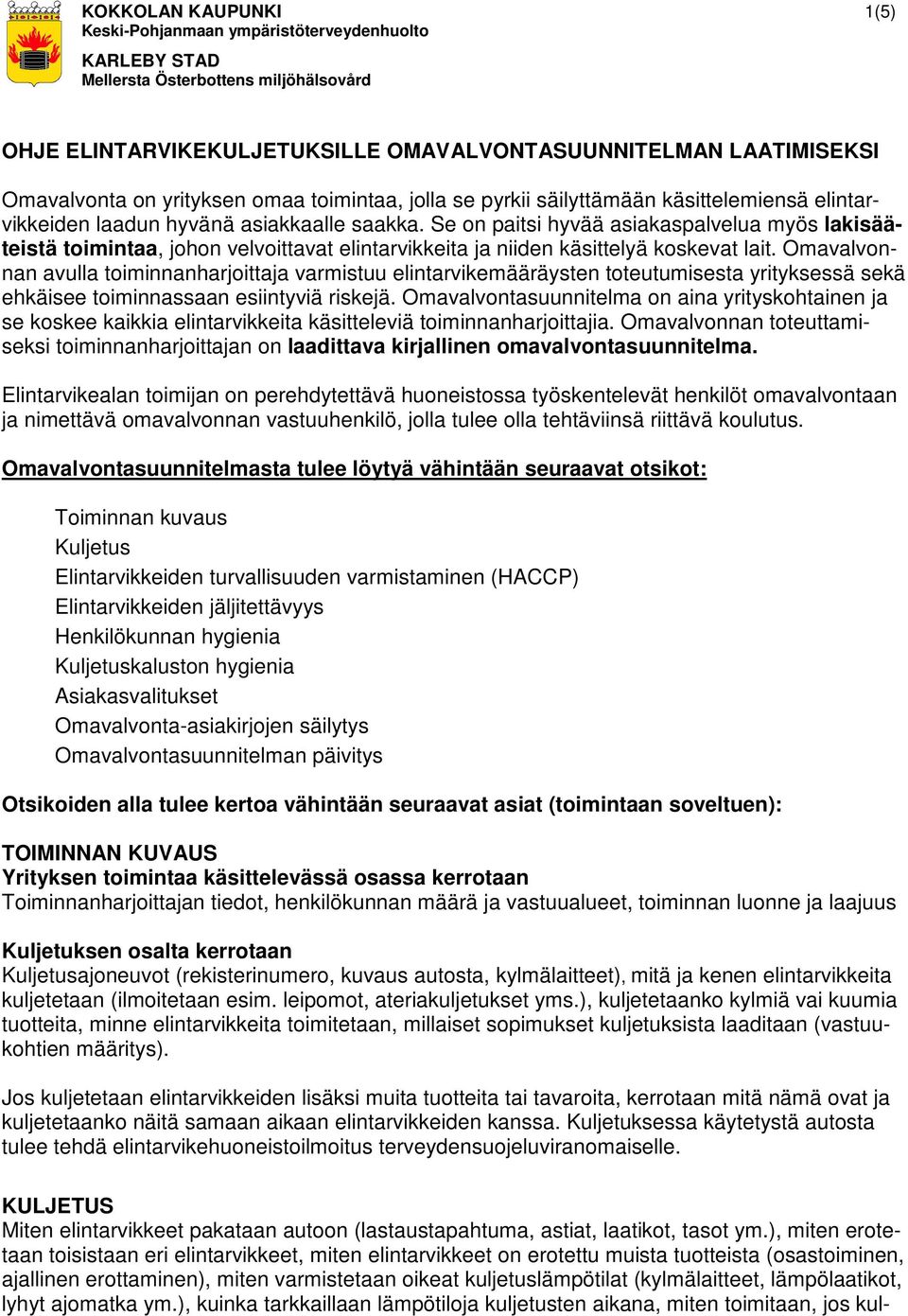 KOKKOLAN KAUPUNKI
Keski-Pohjanmaan ympäristöterveydenhuolto

KARLEBY STAD
Mellersta Österbottens miljöhälsovård

1(5)

OHJE ELINTARVIKEKULJETUKSILLE OMAVALVONTASUUNNITELMAN LAATIMISEKSI

Omavalvonta on yrityksen omaa toimintaa, jolla se pyrkii säilyttämään käsittelemiensä elintarvikkeiden laadun hyvänä asiakkaalle saakka. Se on paitsi hyvää asiakaspalvelua myös lakisääteistä toimintaa, johon velvoittavat elintarvikkeita ja niiden käsittelyä koskevat lait. Omavalvonnan avulla toiminnanharjoittaja varmistuu elintarvikemääräysten toteutumisesta yrityksessä sekä ehkäisee toiminnassaan esiintyviä riskejä. Omavalvontasuunnitelma on aina yrityskohtainen ja se koskee kaikkia elintarvikkeita käsitteleviä toiminnanharjoittajia. Omavalvonnan toteuttamiseksi toiminnanharjoittajan on laadittava kirjallinen omavalvontasuunnitelma.

Elintarvikealan toimijan on perehdytettävä huoneistossa työskentelevät henkilöt omavalvontaan ja nimettävä omavalvonnan vastuuhenkilö, jolla tulee olla tehtäviinsä riittävä koulutus.

Omavalvontasuunnitelmasta tulee löytyä vähintään seuraavat otsikot:

Toiminnan kuvaus
Kuljetus
Elintarvikkeiden turvallisuuden varmistaminen (HACCP)
Elintarvikkeiden jäljitettävyys
Henkilökunnan hygienia
Kuljetuskaluston hygienia
Asiakasvalitukset
Omavalvonta-asiakirjojen säilytys
Omavalvontasuunnitelman päivitys

Otsikoiden alla tulee kertoa vähintään seuraavat asiat (toimintaan soveltuen):

TOIMINNAN KUVAUS
Yrityksen toimintaa käsittelevässä osassa kerrotaan
Toiminnanharjoittajan tiedot, henkilökunnan määrä ja vastuualueet, toiminnan luonne ja laajuus

Kuljetuksen osalta kerrotaan
Kuljetusajoneuvot (rekisterinumero, kuvaus autosta, kylmälaitteet), mitä ja kenen elintarvikkeita kuljetetaan (ilmoitetaan esim. leipomot, ateriakuljetukset yms.), kuljetetaanko kylmiä vai kuumia tuotteita, minne elintarvikkeita toimitetaan, millaiset sopimukset kuljetuksista laaditaan (vastuukohtien määritys).

Jos kuljetetaan elintarvikkeiden lisäksi muita tuotteita tai tavaroita, kerrotaan mitä nämä ovat ja kuljetetaanko näitä samaan aikaan elintarvikkeiden kanssa. Kuljetuksessa käytetystä autosta tulee tehdä elintarvikehuoneistoilmoitus terveydensuojeluviranomaiselle.

KULJETUS
Miten elintarvikkeet pakataan autoon (lastaustapahtuma, astiat, laatikot, tasot ym.), miten erotetaan toisistaan eri elintarvikkeet, miten elintarvikkeet on erotettu muista tuotteista (osastoiminen, ajallinen erottaminen), miten varmistetaan oikeat kuljetuslämpötilat (kylmälaitteet, lämpölaatikot, lyhyt ajomatka ym.), kuinka tarkkaillaan lämpötiloja kuljetusten aikana, miten toimitaan, jos kul-